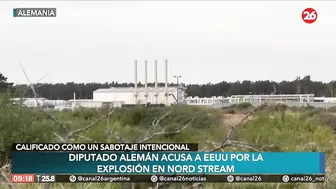 ALEMANIA

26

CALIFICADO COMO UN SABOTAJE INTENCIONAL

DIPUTADO ALEMÁN ACUSA A EEUU POR LA EXPLOSIÓN EN NORD STREAM

09:18 T 25.8 @canal26argentina @canal26noticias @canal26 canal26_not